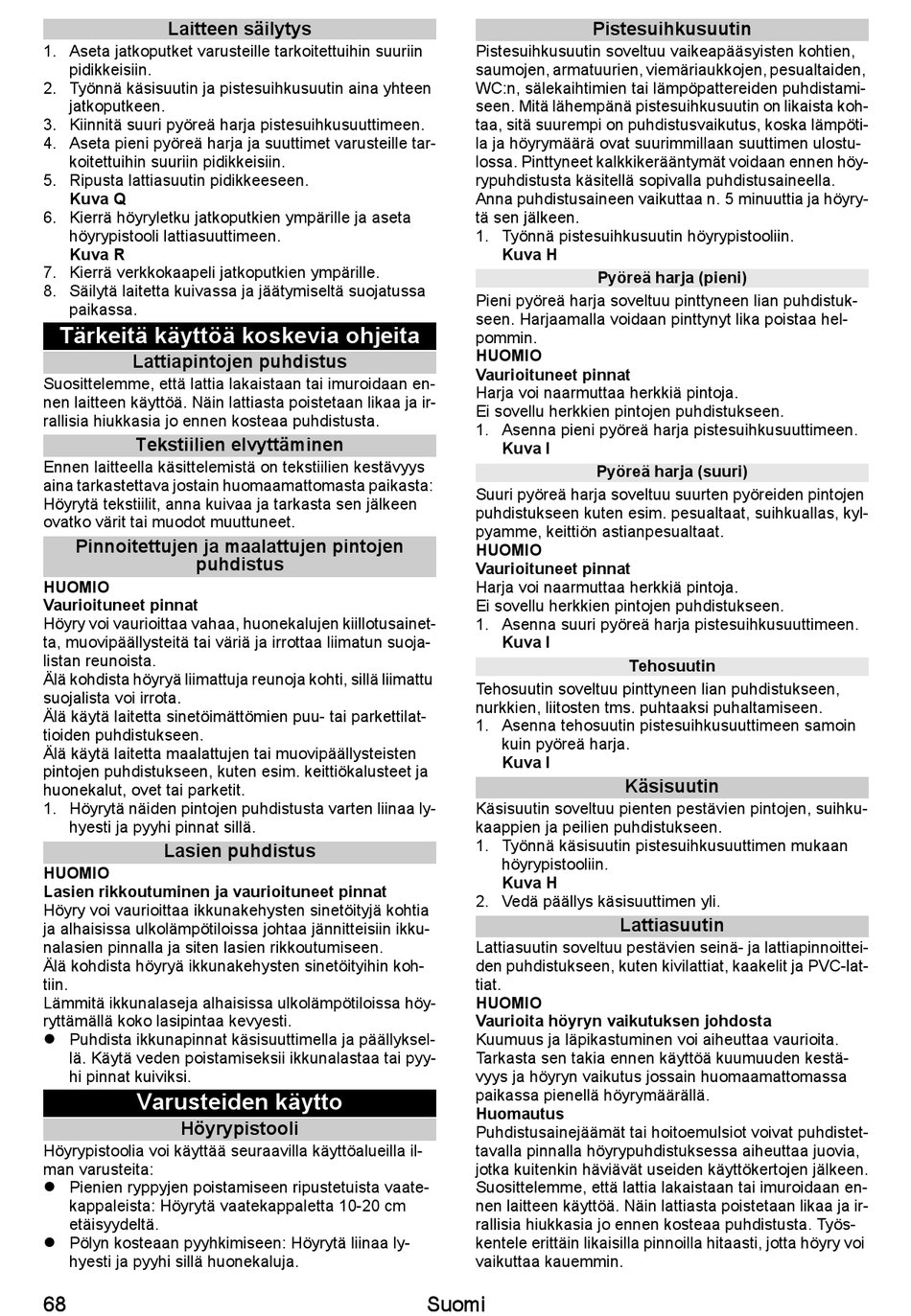 Laitteen säilytys

1. Aseta jatkoputket varusteille tarkoitettuihin suuriin pidikkeisiin.
2. Työnnä käsisuutin ja pistesuihkusuutin aina yhteen jatkoputkeen.
3. Kiinnitä suuri pyöreä harja pistesuihkusuuttimeen.
4. Aseta pieni pyöreä harja ja suuttimet varusteille tarkoitettuihin suuriin pidikkeisiin.
5. Ripusta lattiasuutin pidikkeeseen.
Kuva Q
6. Kierrä höyryletku jatkoputkien ympärille ja aseta höyrypistooli lattiasuuttimeen.
Kuva R
7. Kierrä verkkokaapeli jatkoputkien ympärille.
8. Säilytä laitetta kuivassa ja jäätymiseltä suojatussa paikassa.

Tärkeitä käyttöä koskevia ohjeita

Lattiapintojen puhdistus

Suosittelemme, että lattia lakaistaan tai imuroidaan ennen laitteen käyttöä. Näin lattiasta poistetaan likaa ja irrallisia hiukkasia jo ennen kosteaa puhdistusta.

Tekstiilien elvyttäminen

Ennen laitteella käsittelemistä on tekstiilien kestävyys aina tarkastettava jostain huomaamattomasta paikasta: Höyrytä tekstiilit, anna kuivaa ja tarkasta sen jälkeen ovatko värit tai muodot muuttuneet.

Pinnoitettujen ja maalattujen pintojen puhdistus

HUOMIO
Vaurioituneet pinnat
Höyry voi vaurioittaa vahaa, huonekalujen kiillotusainetta, muovipäällysteitä tai väriä ja irrottaa liimatun suojalistan reunoista.
Älä kohdista höyryä liimattuja reunoja kohti, sillä liimattu suojalista voi irrota.
Älä käytä laitetta sinetöimättömien puu- tai parkettilattioiden puhdistukseen.
Älä käytä laitetta maalattujen tai muovipäällysteisten pintojen puhdistukseen, kuten esim. keittiökalusteet ja huonekalut, ovet tai parketit.
1. Höyrytä näiden pintojen puhdistusta varten liinaa lyhyesti ja pyyhi pinnat sillä.

Lasien puhdistus

HUOMIO
Lasien rikkoutuminen ja vaurioituneet pinnat
Höyry voi vaurioittaa ikkunakehysten sinetöityjä kohtia ja alhaisissa ulkolämpötiloissa johtaa jännitteisiin ikkunalasien pinnalla ja siten lasien rikkoutumiseen.
Älä kohdista höyryä ikkunakehysten sinetöityihin kohtiin.
Lämmitä ikkunalaseja alhaisissa ulkolämpötiloissa höyryttämällä koko lasipintaa kevyesti.
● Puhdista ikkunapinnat käsisuuttimella ja päällyksellä. Käytä veden poistamiseksii ikkunalastaa tai pyyhi pinnat kuiviksi.

Varusteiden käytto

Höyrypistooli

Höyrypistoolia voi käyttää seuraavilla käyttöalueilla ilman varusteita:
● Pienien ryppyjen poistamiseen ripustetuista vaatekappaleista: Höyrytä vaatekappaletta 10-20 cm etäisyydeltä.
● Pölyn kosteaan pyyhkimiseen: Höyrytä liinaa lyhyesti ja pyyhi sillä huonekaluja.

Pistesuihkusuutin

Pistesuihkusuutin soveltuu vaikeapääsyisten kohtien, saumojen, armatuurien, viemäriaukkojen, pesualtaiden, WC:n, sälekaihtimien tai lämpöpattereiden puhdistamiseen. Mitä lähempänä pistesuihkusuutin on likaista kohtaa, sitä suurempi on puhdistusvaikutus, koska lämpötila ja höyrymäärä ovat suurimmillaan suuttimen ulostulossa. Pinttyneet kalkkikerääntymät voidaan ennen höyrypuhdistusta käsitellä sopivalla puhdistusaineella. Anna puhdistusaineen vaikuttaa n. 5 minuuttia ja höyrytä sen jälkeen.
1. Työnnä pistesuihkusuutin höyrypistooliin.
Kuva H

Pyöreä harja (pieni)

Pieni pyöreä harja soveltuu pinttyneen lian puhdistukseen. Harjaamalla voidaan pinttynyt lika poistaa helpommin.
HUOMIO
Vaurioituneet pinnat
Harja voi naarmuttaa herkkiä pintoja.
Ei sovellu herkkien pintojen puhdistukseen.
1. Asenna pieni pyöreä harja pistesuihkusuuttimeen.
Kuva I

Pyöreä harja (suuri)

Suuri pyöreä harja soveltuu suurten pyöreiden pintojen puhdistukseen kuten esim. pesualtaat, suihkuallas, kylpyamme, keittiön astianpesualtaat.
HUOMIO
Vaurioituneet pinnat
Harja voi naarmuttaa herkkiä pintoja.
Ei sovellu herkkien pintojen puhdistukseen.
1. Asenna suuri pyöreä harja pistesuihkusuuttimeen.
Kuva I

Tehosuutin

Tehosuutin soveltuu pinttyneen lian puhdistukseen, nurkkien, liitosten tms. puhtaaksi puhaltamiseen.
1. Asenna tehosuutin pistesuihkusuuttimeen samoin kuin pyöreä harja.
Kuva I

Käsisuutin

Käsisuutin soveltuu pienten pestävien pintojen, suihkukaappien ja peilien puhdistukseen.
1. Työnnä käsisuutin pistesuihkusuuttimen mukaan höyrypistooliin.
Kuva H
2. Vedä päällys käsisuuttimen yli.

Lattiasuutin

Lattiasuutin soveltuu pestävien seinä- ja lattiapinnoitteiden puhdistukseen, kuten kivilattiat, kaakelit ja PVC-lattiat.
HUOMIO
Vaurioita höyryn vaikutuksen johdosta
Kuumuus ja läpikastuminen voi aiheuttaa vaurioita.
Tarkasta sen takia ennen käyttöä kuumuuden kestävyys ja höyryn vaikutus jossain huomaamattomassa paikassa pienellä höyrymäärällä.
Huomautus
Puhdistusainejäämät tai hoitoemulsiot voivat puhdistettavalla pinnalla höyrypuhdistuksessa aiheuttaa juovia, jotka kuitenkin häviävät useiden käyttökertojen jälkeen. Suosittelemme, että lattia lakaistaan tai imuroidaan ennen laitteen käyttöä. Näin lattiasta poistetaan likaa ja irrallisia hiukkasia jo ennen kosteaa puhdistusta. Työskentele erittäin likaisilla pinnoilla hitaasti, jotta höyry voi vaikuttaa kauemmin.

68 Suomi